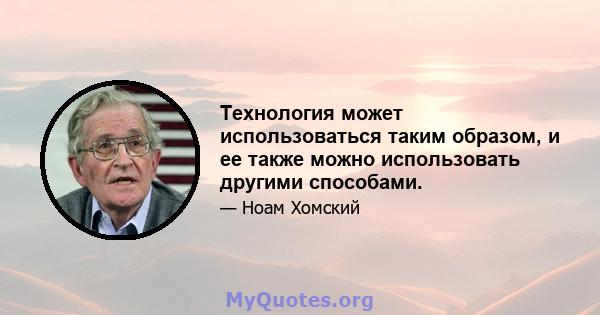 Технология может использоваться таким образом, и ее также можно использовать другими способами.

— Ноам Хомский

MyQuotes.org